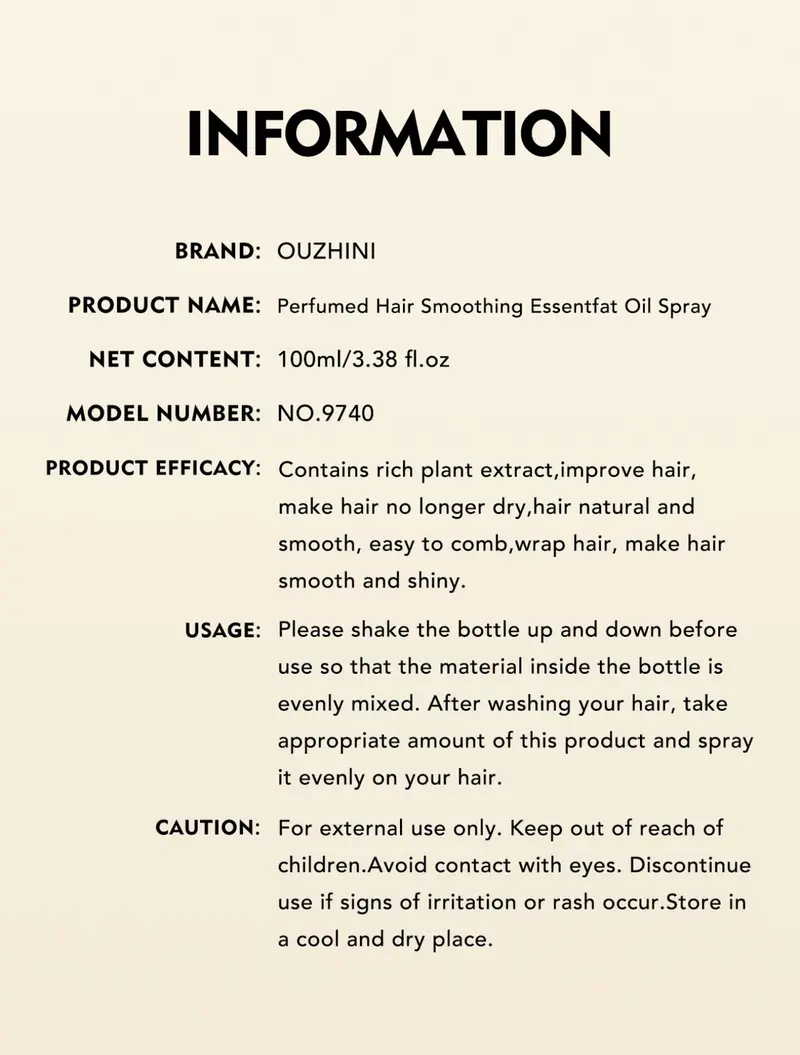 INFORMATION

BRAND: OUZHINI

PRODUCT NAME: Perfumed Hair Smoothing Essentfat Oil Spray

NET CONTENT: 100ml/3.38 fl.oz

MODEL NUMBER: NO.9740

PRODUCT EFFICACY: Contains rich plant extract,improve hair, make hair no longer dry,hair natural and smooth, easy to comb,wrap hair, make hair smooth and shiny.

USAGE: Please shake the bottle up and down before use so that the material inside the bottle is evenly mixed. After washing your hair, take appropriate amount of this product and spray it evenly on your hair.

CAUTION: For external use only. Keep out of reach of children.Avoid contact with eyes. Discontinue use if signs of irritation or rash occur.Store in a cool and dry place.